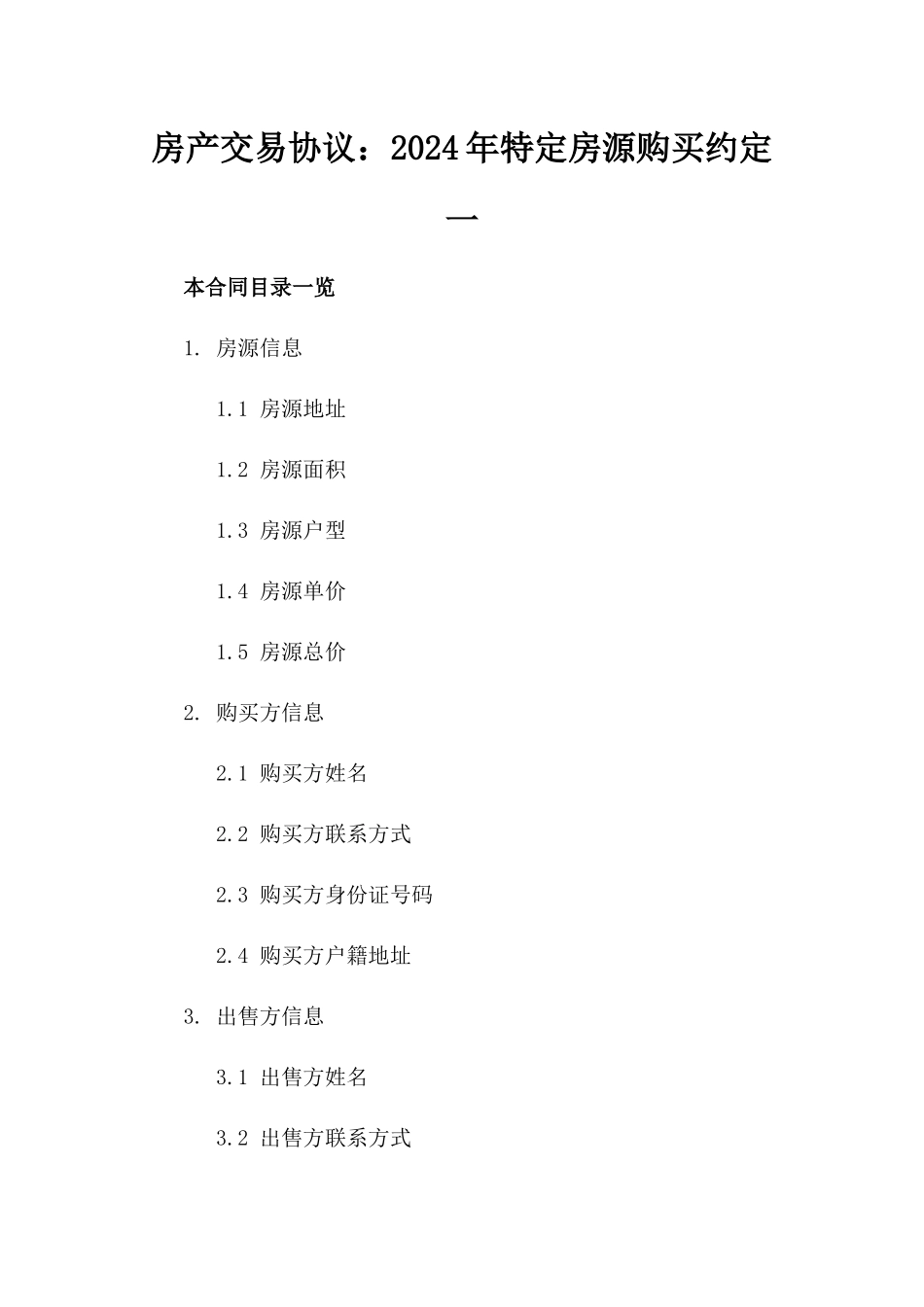 房产交易协议：2024年特定房源购买约定一

本合同目录一览

1. 房源信息

1.1 房源地址

1.2 房源面积

1.3 房源户型

1.4 房源单价

1.5 房源总价

2. 购买方信息

2.1 购买方姓名

2.2 购买方联系方式

2.3 购买方身份证号码

2.4 购买方户籍地址

3. 出售方信息

3.1 出售方姓名

3.2 出售方联系方式